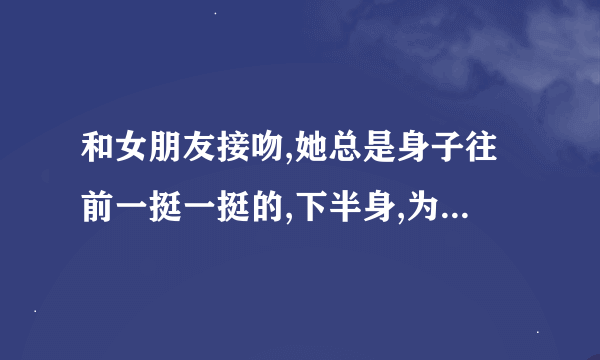 和女朋友接吻,她总是身子往前一挺一挺的,下半身,为...